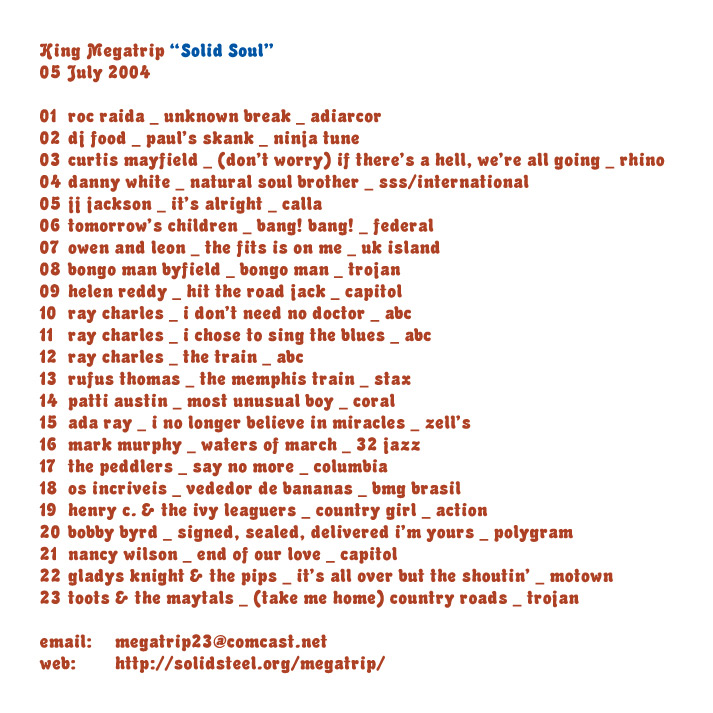 King Megatrip "Solid Soul"
05 July 2004

01 roc raida _ unknown break _ adiarcor
02 dj food _ paul's skank _ ninja tune
03 curtis mayfield _ (don't worry) if there's a hell, we're all going _ rhino
04 danny white _ natural soul brother _ sss/international
05 jj jackson _ it's alright _ calla
06 tomorrow's children _ bang! bang! _ federal
07 owen and leon _ the fits is on me _ uk island
08 bongo man byfield _ bongo man _ trojan
09 helen reddy _ hit the road jack _ capitol
10 ray charles _ i don't need no doctor _ abc
11 ray charles _ i chose to sing the blues _ abc
12 ray charles _ the train _ abc
13 rufus thomas _ the memphis train _ stax
14 patti austin _ most unusual boy _ coral
15 ada ray _ i no longer believe in miracles _ zell's
16 mark murphy _ waters of march _ 32 jazz
17 the peddlers _ say no more _ columbia
18 os incriveis _ vededor de bananas _ bmg brasil
19 henry c. & the ivy leaguers _ country girl _ action
20 bobby byrd _ signed, sealed, delivered i'm yours _ polygram
21 nancy wilson _ end of our love _ capitol
22 gladys knight & the pips _ it's all over but the shoutin' _ motown
23 toots & the maytals _ (take me home) country roads _ trojan

email: megatrip23@comcast.net
web: http://solidsteel.org/megatrip/